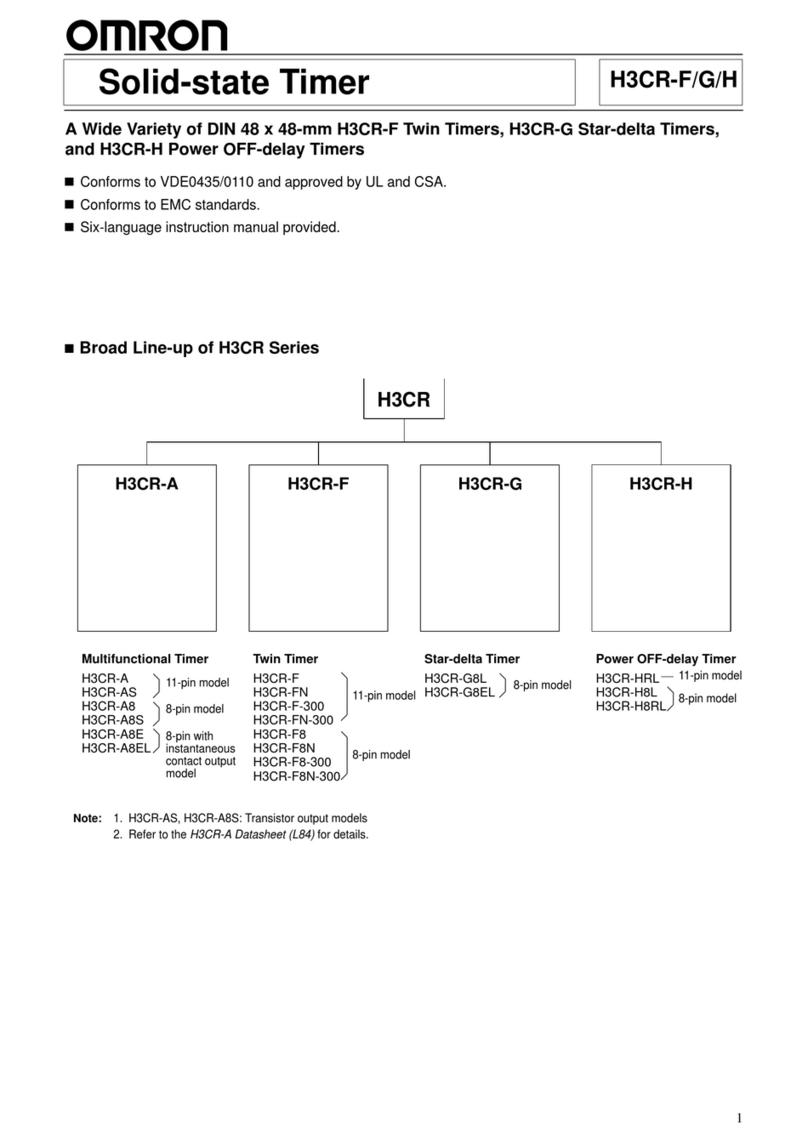 OMRON

Solid-state Timer

H3CR-F/G/H

A Wide Variety of DIN 48 x 48-mm H3CR-F Twin Timers, H3CR-G Star-delta Timers, and H3CR-H Power OFF-delay Timers

■ Conforms to VDE0435/0110 and approved by UL and CSA.
■ Conforms to EMC standards.
■ Six-language instruction manual provided.

■ Broad Line-up of H3CR Series

H3CR

H3CR-A

H3CR-F

H3CR-G

H3CR-H

Multifunctional Timer
H3CR-A
H3CR-AS
11-pin model
H3CR-A8
H3CR-A8S
8-pin model
H3CR-A8E
H3CR-A8EL
8-pin with instantaneous contact output model

Twin Timer
H3CR-F
H3CR-FN
H3CR-F-300
H3CR-FN-300
11-pin model
H3CR-F8
H3CR-F8N
H3CR-F8-300
H3CR-F8N-300
8-pin model

Star-delta Timer
H3CR-G8L
H3CR-G8EL
8-pin model

Power OFF-delay Timer
H3CR-HRL
11-pin model
H3CR-H8L
H3CR-H8RL
8-pin model

Note: 1. H3CR-AS, H3CR-A8S: Transistor output models
2. Refer to the H3CR-A Datasheet (L84) for details.

1